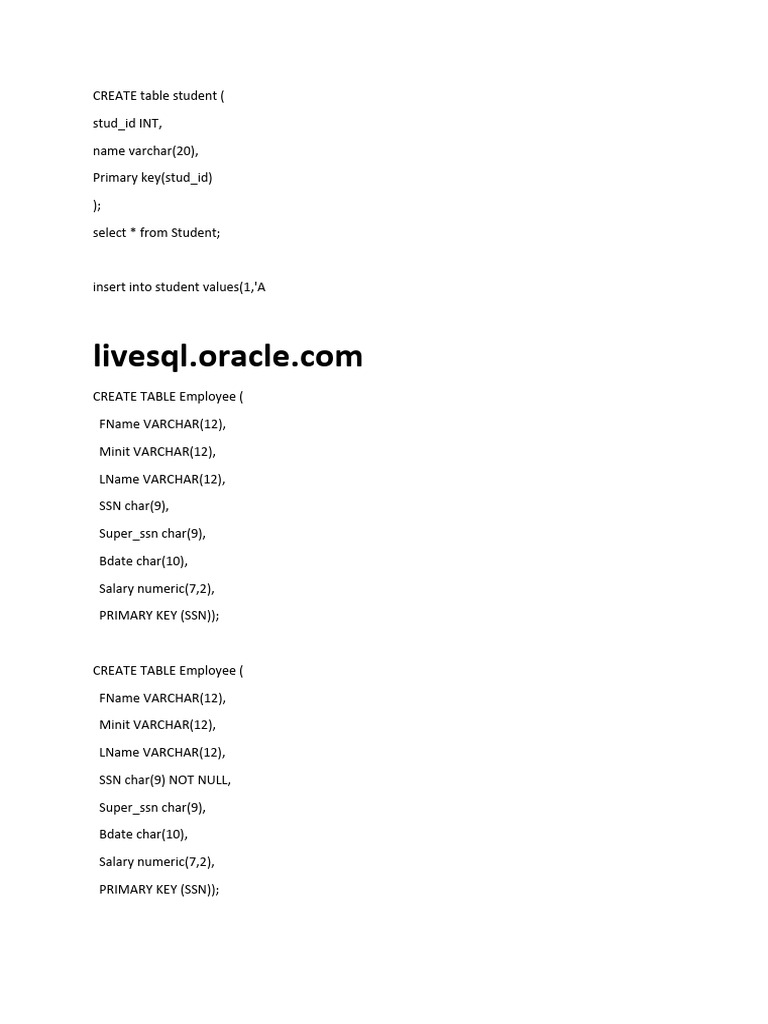 CREATE table student (

stud_id INT,

name varchar(20),

Primary key(stud_id)

);

select * from Student;

insert into student values(1,'A

livesql.oracle.com

CREATE TABLE Employee (

FName VARCHAR(12),

Minit VARCHAR(12),

LName VARCHAR(12),

SSN char(9),

Super_ssn char(9),

Bdate char(10),

Salary numeric(7,2),

PRIMARY KEY (SSN));

CREATE TABLE Employee (

FName VARCHAR(12),

Minit VARCHAR(12),

LName VARCHAR(12),

SSN char(9) NOT NULL,

Super_ssn char(9),

Bdate char(10),

Salary numeric(7,2),

PRIMARY KEY (SSN));